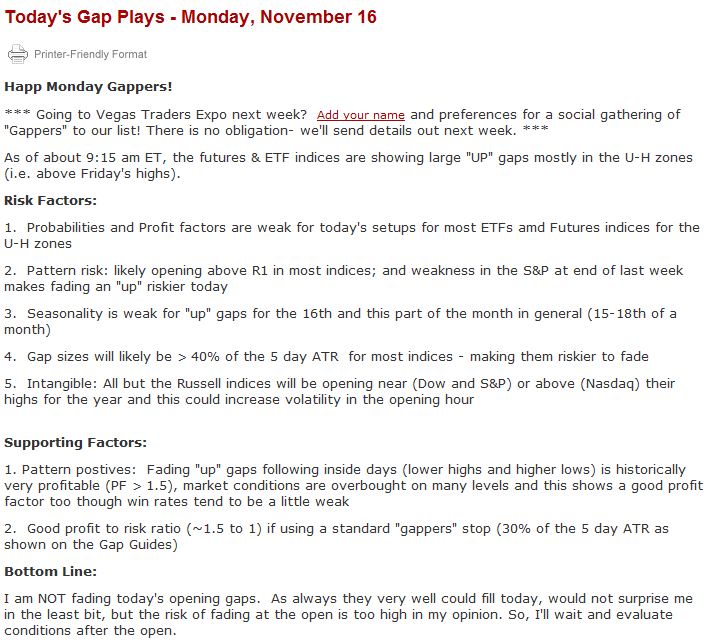 Today's Gap Plays - Monday, November 16

Printer-Friendly Format

Happ Monday Gappers!

*** Going to Vegas Traders Expo next week? Add your name and preferences for a social gathering of "Gappers" to our list! There is no obligation- we'll send details out next week. ***

As of about 9:15 am ET, the futures & ETF indices are showing large "UP" gaps mostly in the U-H zones (i.e. above Friday's highs).

Risk Factors:

1. Probabilities and Profit factors are weak for today's setups for most ETFs amd Futures indices for the U-H zones

2. Pattern risk: likely opening above R1 in most indices; and weakness in the S&P at end of last week makes fading an "up" riskier today

3. Seasonality is weak for "up" gaps for the 16th and this part of the month in general (15-18th of a month)

4. Gap sizes will likely be > 40% of the 5 day ATR for most indices - making them riskier to fade

5. Intangible: All but the Russell indices will be opening near (Dow and S&P) or above (Nasdaq) their highs for the year and this could increase volatility in the opening hour

Supporting Factors:

1. Pattern postives: Fading "up" gaps following inside days (lower highs and higher lows) is historically very profitable (PF > 1.5), market conditions are overbought on many levels and this shows a good profit factor too though win rates tend to be a little weak

2. Good profit to risk ratio (~1.5 to 1) if using a standard "gappers" stop (30% of the 5 day ATR as shown on the Gap Guides)

Bottom Line:

I am NOT fading today's opening gaps. As always they very well could fill today, would not surprise me in the least bit, but the risk of fading at the open is too high in my opinion. So, I'll wait and evaluate conditions after the open.